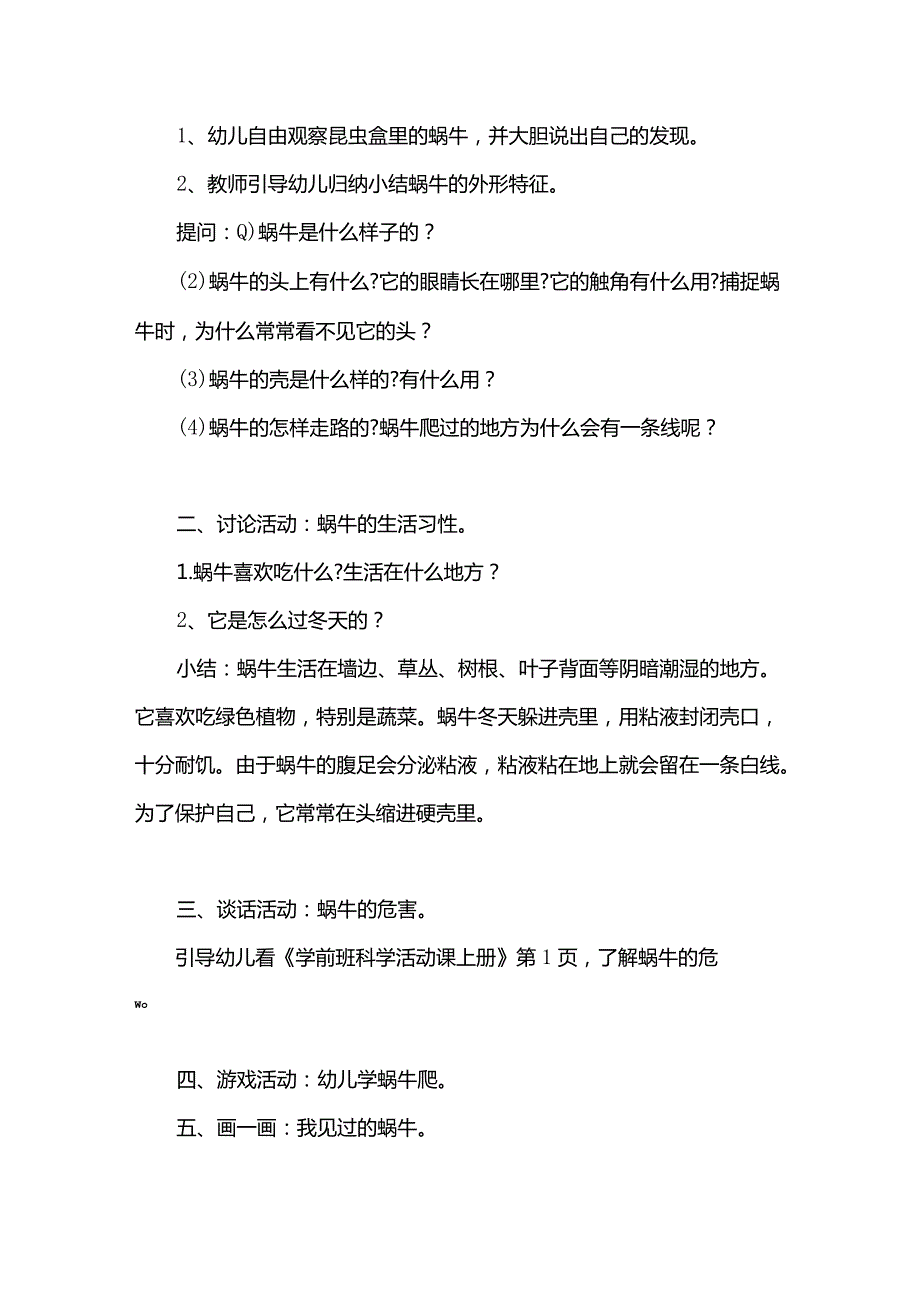 1、幼儿自由观察昆虫盒里的蜗牛，并大胆说出自己的发现。

2、教师引导幼儿归纳小结蜗牛的外形特征。

提问：Q)蜗牛是什么样子的？

(2)蜗牛的头上有什么?它的眼睛长在哪里?它的触角有什么用?捕捉蜗牛时，为什么常常看不见它的头？

(3)蜗牛的壳是什么样的?有什么用？

(4)蜗牛的怎样走路的?蜗牛爬过的地方为什么会有一条线呢？

二、讨论活动：蜗牛的生活习性。

1.蜗牛喜欢吃什么?生活在什么地方？

2、它是怎么过冬天的？

小结：蜗牛生活在墙边、草丛、树根、叶子背面等阴暗潮湿的地方。它喜欢吃绿色植物，特别是蔬菜。蜗牛冬天躲进壳里，用粘液封闭壳口，十分耐饥。由于蜗牛的腹足会分泌粘液，粘液粘在地上就会留在一条白线。为了保护自己，它常常在头缩进硬壳里。

三、谈话活动：蜗牛的危害。

引导幼儿看《学前班科学活动课上册》第1页，了解蜗牛的危

wo

四、游戏活动：幼儿学蜗牛爬。

五、画一画：我见过的蜗牛。